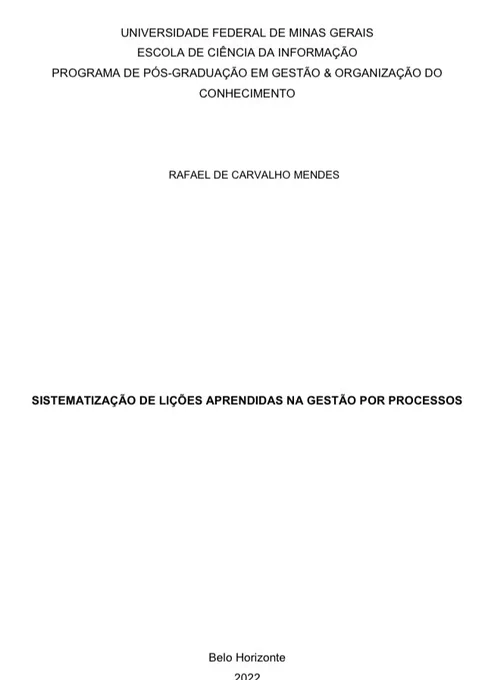 UNIVERSIDADE FEDERAL DE MINAS GERAIS
ESCOLA DE CIÊNCIA DA INFORMAÇÃO
PROGRAMA DE PÓS-GRADUAÇÃO EM GESTÃO & ORGANIZAÇÃO DO CONHECIMENTO

RAFAEL DE CARVALHO MENDES

SISTEMATIZAÇÃO DE LIÇÕES APRENDIDAS NA GESTÃO POR PROCESSOS

Belo Horizonte
2022